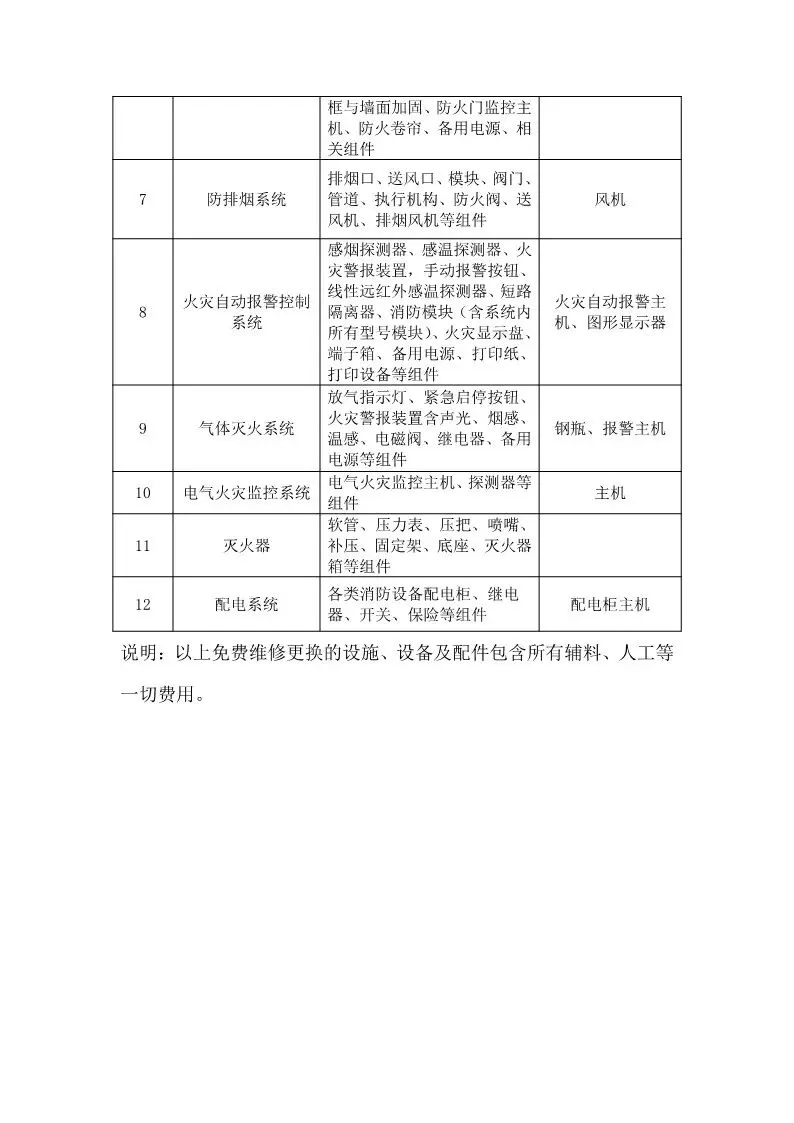 |  |  | 框与墙面加固、防火门监控主机、防火卷帘、备用电源、相关组件 |  |
|---|---|---|---|
| 7 | 防排烟系统 | 排烟口、送风口、模块、阀门、管道、执行机构、防火阀、送风机、排烟风机等组件 | 风机 |
| 8 | 火灾自动报警控制系统 | 感烟探测器、感温探测器、火灾警报装置，手动报警按钮、线性远红外感温探测器、短路隔离器、消防模块（含系统内所有型号模块）、火灾显示盘、端子箱、备用电源、打印纸、打印设备等组件 | 火灾自动报警主机、图形显示器 |
| 9 | 气体灭火系统 | 放气指示灯、紧急启停按钮、火灾警报装置含声光、烟感、温感、电磁阀、继电器、备用电源等组件 | 钢瓶、报警主机 |
| 10 | 电气火灾监控系统 | 电气火灾监控主机、探测器等组件 | 主机 |
| 11 | 灭火器 | 软管、压力表、压把、喷嘴、补压、固定架、底座、灭火器箱等组件 |  |
| 12 | 配电系统 | 各类消防设备配电柜、继电器、开关、保险等组件 | 配电柜主机 |

说明：以上免费维修更换的设施、设备及配件包含所有辅料、人工等一切费用。